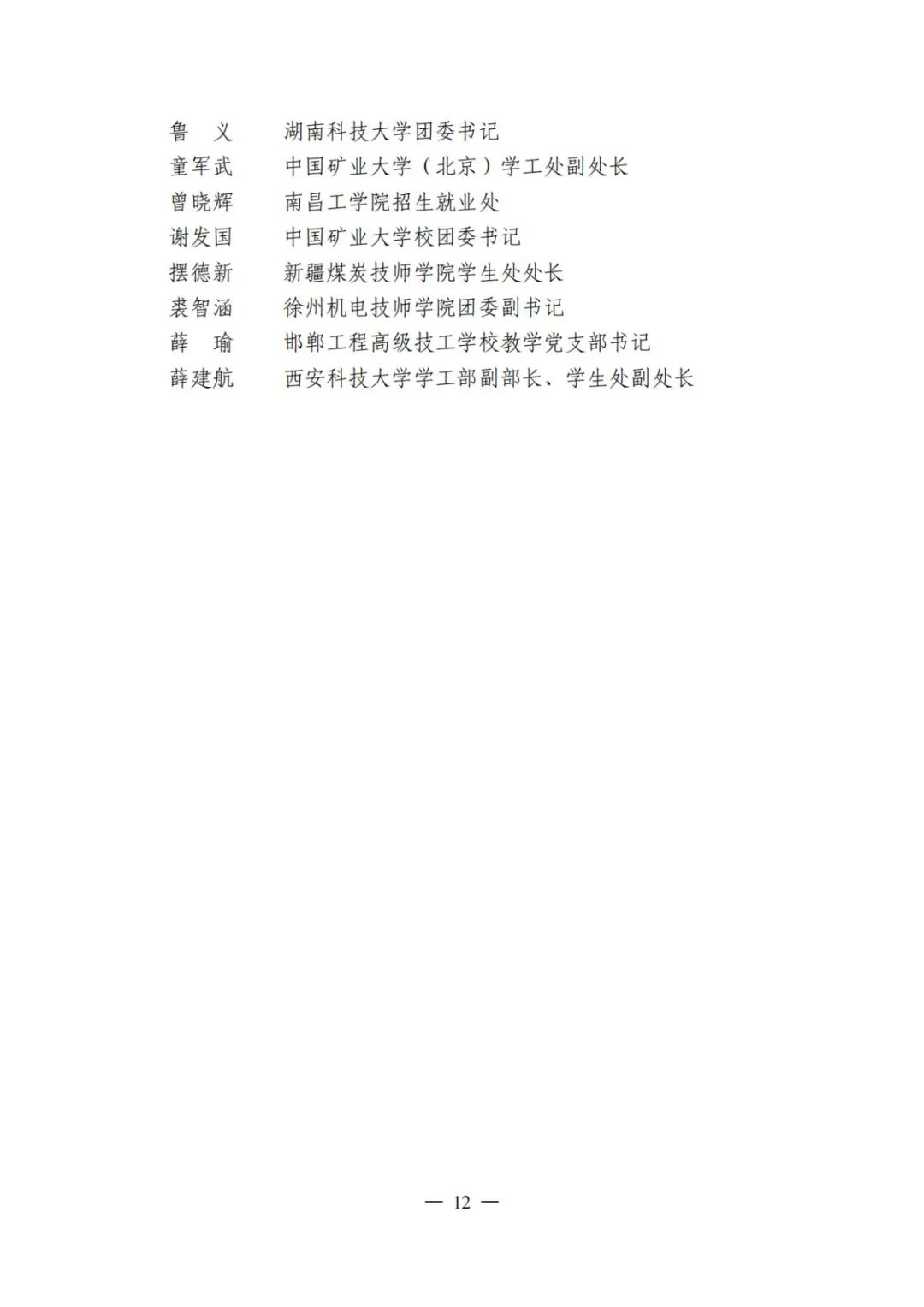 鲁　义　湖南科技大学团委书记
童军武　中国矿业大学（北京）学工处副处长
曾晓辉　南昌工学院招生就业处
谢发国　中国矿业大学校团委书记
摆德新　新疆煤炭技师学院学生处处长
裘智涵　徐州机电技师学院团委副书记
薛　瑜　邯郸工程高级技工学校教学党支部书记
薛建航　西安科技大学学工部副部长、学生处副处长

— 12 —